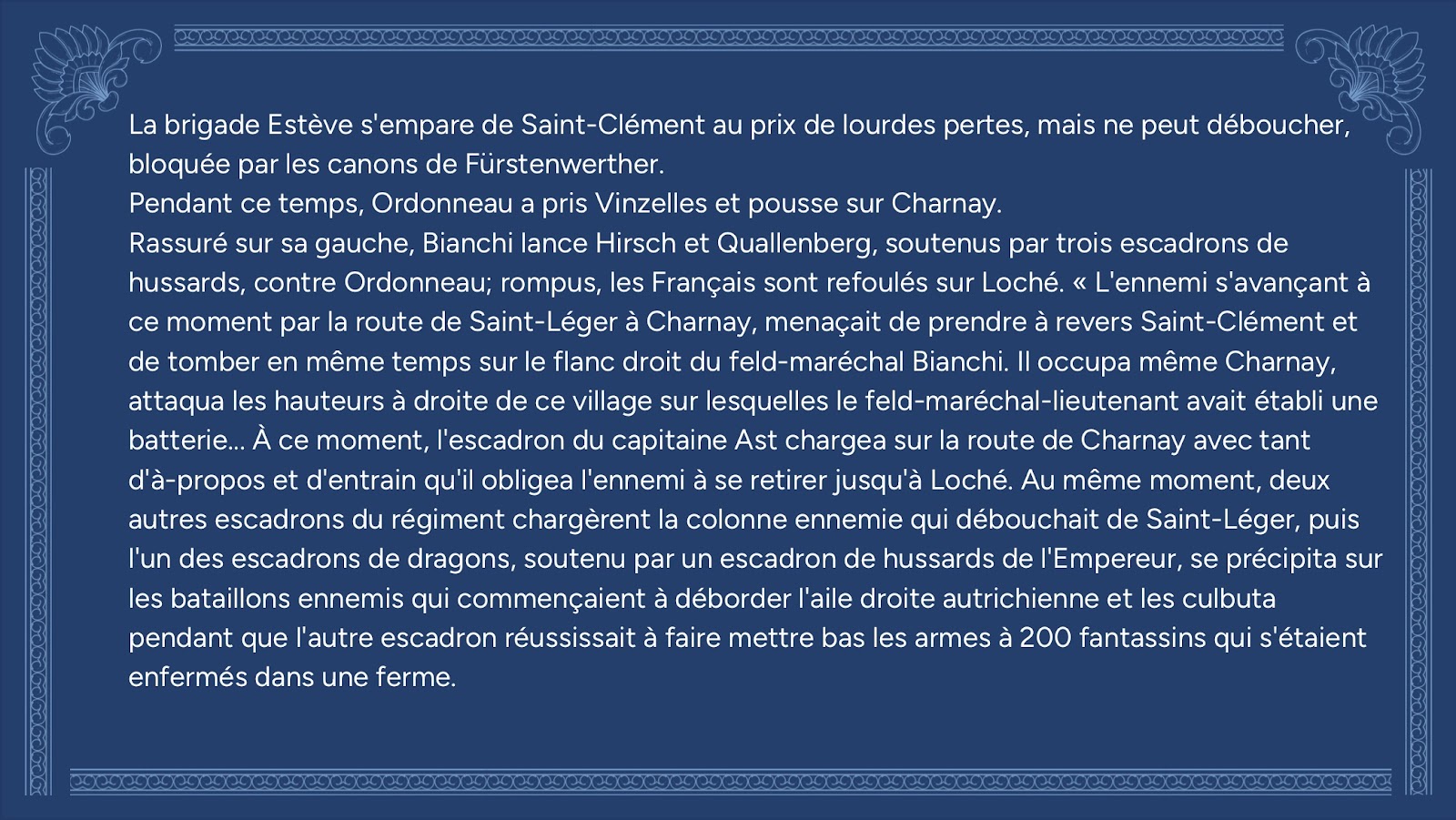 La brigade Estève s'empare de Saint-Clément au prix de lourdes pertes, mais ne peut déboucher, bloquée par les canons de Fürstenwerther.
Pendant ce temps, Ordonneau a pris Vinzelles et pousse sur Charnay.
Rassuré sur sa gauche, Bianchi lance Hirsch et Quallenberg, soutenus par trois escadrons de hussards, contre Ordonneau; rompus, les Français sont refoulés sur Loché. « L'ennemi s'avançant à ce moment par la route de Saint-Léger à Charnay, menaçait de prendre à revers Saint-Clément et de tomber en même temps sur le flanc droit du feld-maréchal Bianchi. Il occupa même Charnay, attaqua les hauteurs à droite de ce village sur lesquelles le feld-maréchal-lieutenant avait établi une batterie... À ce moment, l'escadron du capitaine Ast chargea sur la route de Charnay avec tant d'à-propos et d'entrain qu'il obligea l'ennemi à se retirer jusqu'à Loché. Au même moment, deux autres escadrons du régiment chargèrent la colonne ennemie qui débouchait de Saint-Léger, puis l'un des escadrons de dragons, soutenu par un escadron de hussards de l'Empereur, se précipita sur les bataillons ennemis qui commençaient à déborder l'aile droite autrichienne et les culbuta pendant que l'autre escadron réussissait à faire mettre bas les armes à 200 fantassins qui s'étaient enfermés dans une ferme.